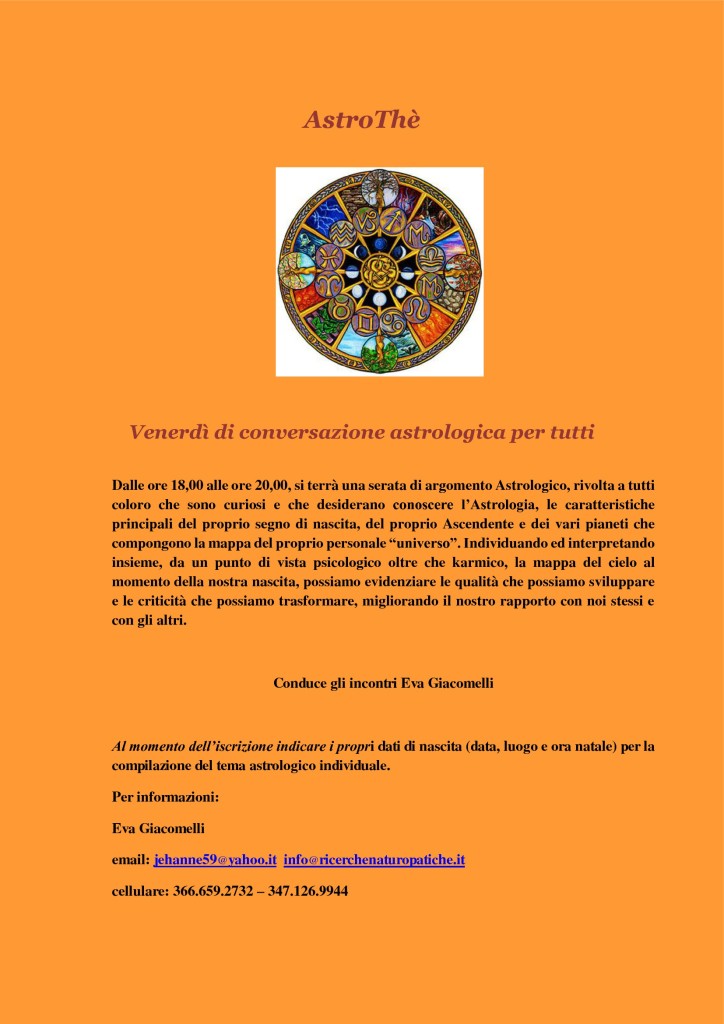 AstroThè

Venerdì di conversazione astrologica per tutti

Dalle ore 18,00 alle ore 20,00, si terrà una serata di argomento Astrologico, rivolta a tutti coloro che sono curiosi e che desiderano conoscere l'Astrologia, le caratteristiche principali del proprio segno di nascita, del proprio Ascendente e dei vari pianeti che compongono la mappa del proprio personale "universo". Individuando ed interpretando insieme, da un punto di vista psicologico oltre che karmico, la mappa del cielo al momento della nostra nascita, possiamo evidenziare le qualità che possiamo sviluppare e le criticità che possiamo trasformare, migliorando il nostro rapporto con noi stessi e con gli altri.

Conduce gli incontri Eva Giacomelli

Al momento dell'iscrizione indicare i propri dati di nascita (data, luogo e ora natale) per la compilazione del tema astrologico individuale.

Per informazioni:

Eva Giacomelli

email: jehanne59@yahoo.it info@ricerchenaturopatiche.it

cellulare: 366.659.2732 – 347.126.9944